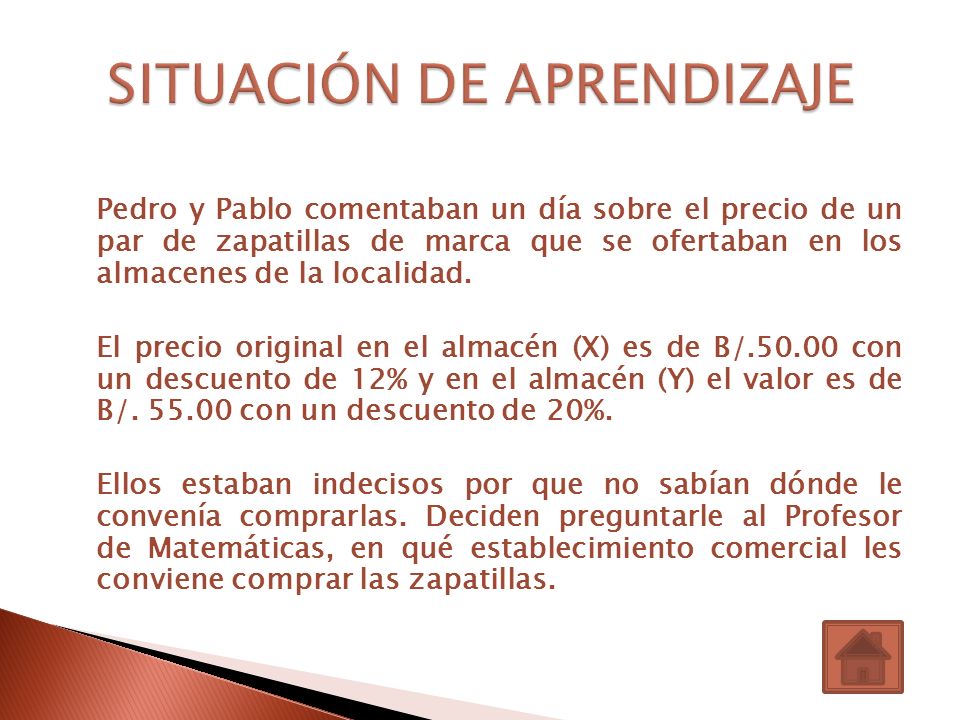 SITUACIÓN DE APRENDIZAJE

Pedro y Pablo comentaban un día sobre el precio de un par de zapatillas de marca que se ofertaban en los almacenes de la localidad.

El precio original en el almacén (X) es de B/.50.00 con un descuento de 12% y en el almacén (Y) el valor es de B/. 55.00 con un descuento de 20%.

Ellos estaban indecisos por que no sabían dónde le convenía comprarlas. Deciden preguntarle al Profesor de Matemáticas, en qué establecimiento comercial les conviene comprar las zapatillas.